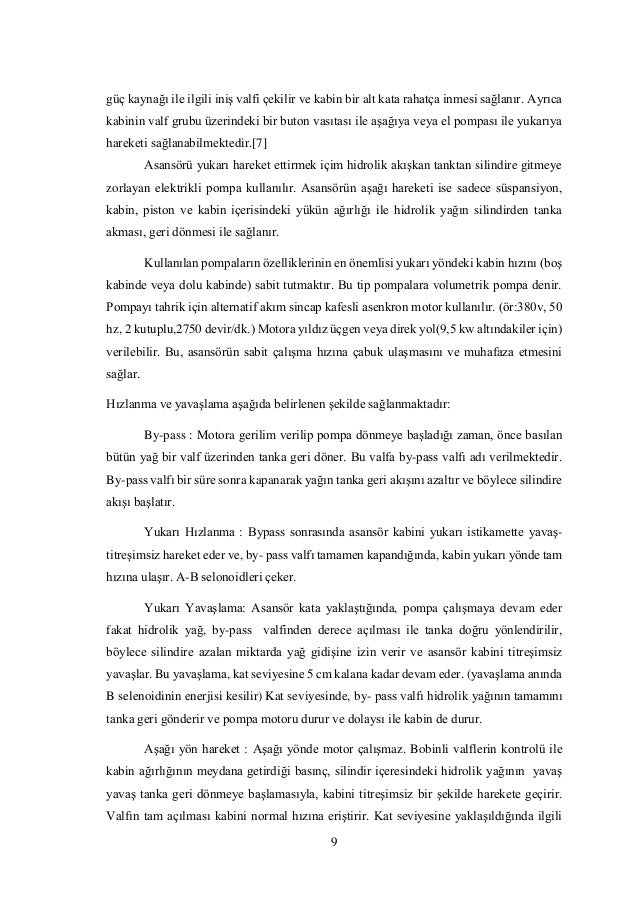 güç kaynağı ile ilgili iniş valfi çekilir ve kabin bir alt kata rahatça inmesi sağlanır. Ayrıca kabinin valf grubu üzerindeki bir buton vasıtası ile aşağıya veya el pompası ile yukarıya hareketi sağlanabilmektedir.[7]

Asansörü yukarı hareket ettirmek içim hidrolik akışkan tanktan silindire gitmeye zorlayan elektrikli pompa kullanılır. Asansörün aşağı hareketi ise sadece süspansiyon, kabin, piston ve kabin içerisindeki yükün ağırlığı ile hidrolik yağın silindirden tanka akması, geri dönmesi ile sağlanır.

Kullanılan pompaların özelliklerinin en önemlisi yukarı yöndeki kabin hızını (boş kabinde veya dolu kabinde) sabit tutmaktır. Bu tip pompalara volumetrik pompa denir. Pompayı tahrik için alternatif akım sincap kafesli asenkron motor kullanılır. (ör:380v, 50 hz, 2 kutuplu,2750 devir/dk.) Motora yıldız üçgen veya direk yol(9,5 kw altındakiler için) verilebilir. Bu, asansörün sabit çalışma hızına çabuk ulaşmasını ve muhafaza etmesini sağlar.

Hızlanma ve yavaşlama aşağıda belirlenen şekilde sağlanmaktadır:

By-pass : Motora gerilim verilip pompa dönmeye başladığı zaman, önce basılan bütün yağ bir valf üzerinden tanka geri döner. Bu valfa by-pass valfı adı verilmektedir. By-pass valfı bir süre sonra kapanarak yağın tanka geri akışını azaltır ve böylece silindire akışı başlatır.

Yukarı Hızlanma : Bypass sonrasında asansör kabini yukarı istikamette yavaş-titreşimsiz hareket eder ve, by- pass valfı tamamen kapandığında, kabin yukarı yönde tam hızına ulaşır. A-B selonoidleri çeker.

Yukarı Yavaşlama: Asansör kata yaklaştığında, pompa çalışmaya devam eder fakat hidrolik yağ, by-pass valfinden derece açılması ile tanka doğru yönlendirilir, böylece silindire azalan miktarda yağ gidişine izin verir ve asansör kabini titreşimsiz yavaşlar. Bu yavaşlama, kat seviyesine 5 cm kalana kadar devam eder. (yavaşlama anında B selenoidinin enerjisi kesilir) Kat seviyesinde, by- pass valfı hidrolik yağının tamamını tanka geri gönderir ve pompa motoru durur ve dolaysı ile kabin de durur.

Aşağı yön hareket : Aşağı yönde motor çalışmaz. Bobinli valflerin kontrolü ile kabin ağırlığının meydana getirdiği basınç, silindir içeresindeki hidrolik yağının yavaş yavaş tanka geri dönmeye başlamasıyla, kabini titreşimsiz bir şekilde harekete geçirir. Valfın tam açılması kabini normal hızına eriştirir. Kat seviyesine yaklaşıldığında ilgili

9